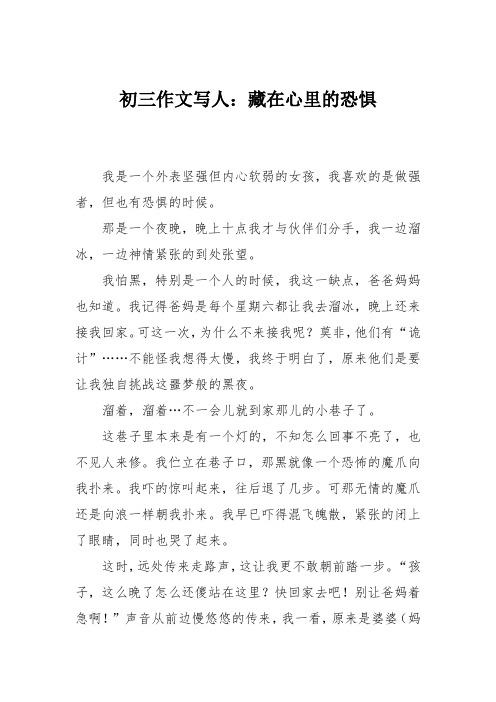 初三作文写人：藏在心里的恐惧

我是一个外表坚强但内心软弱的女孩，我喜欢的是做强者，但也有恐惧的时候。

那是一个夜晚，晚上十点我才与伙伴们分手，我一边溜冰，一边神情紧张的到处张望。

我怕黑，特别是一个人的时候，我这一缺点，爸爸妈妈也知道。我记得爸妈是每个星期六都让我去溜冰，晚上还来接我回家。可这一次，为什么不来接我呢？莫非，他们有“诡计”……不能怪我想得太慢，我终于明白了，原来他们是要让我独自挑战这噩梦般的黑夜。

溜着，溜着…不一会儿就到家那儿的小巷子了。

这巷子里本来是有一个灯的，不知怎么回事不亮了，也不见人来修。我伫立在巷子口，那黑就像一个恐怖的魔爪向我扑来。我吓的惊叫起来，往后退了几步。可那无情的魔爪还是向浪一样朝我扑来。我早已吓得混飞魄散，紧张的闭上了眼睛，同时也哭了起来。

这时，远处传来走路声，这让我更不敢朝前踏一步。“孩子，这么晚了怎么还傻站在这里？快回家去吧！别让爸妈着急啊！”声音从前边慢悠悠的传来，我一看，原来是婆婆（妈